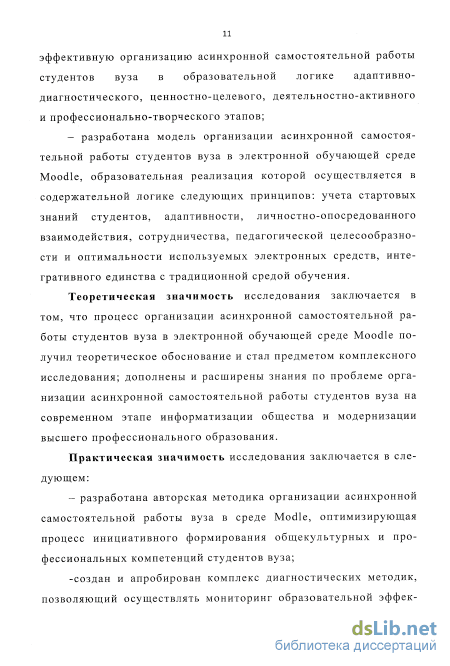 11

эффективную организацию асинхронной самостоятельной работы студентов вуза в образовательной логике адаптивно-диагностического, ценностно-целевого, деятельностно-активного и профессионально-творческого этапов;

– разработана модель организации асинхронной самостоятельной работы студентов вуза в электронной обучающей среде Moodle, образовательная реализация которой осуществляется в содержательной логике следующих принципов: учета стартовых знаний студентов, адаптивности, личностно-опосредованного взаимодействия, сотрудничества, педагогической целесообразности и оптимальности используемых электронных средств, интегративного единства с традиционной средой обучения.

**Теоретическая значимость** исследования заключается в том, что процесс организации асинхронной самостоятельной работы студентов вуза в электронной обучающей среде Moodle получил теоретическое обоснование и стал предметом комплексного исследования; дополнены и расширены знания по проблеме организации асинхронной самостоятельной работы студентов вуза на современном этапе информатизации общества и модернизации высшего профессионального образования.

**Практическая значимость** исследования заключается в следующем:

– разработана авторская методика организации асинхронной самостоятельной работы вуза в среде Modle, оптимизирующая процесс инициативного формирования общекультурных и профессиональных компетенций студентов вуза;

-создан и апробирован комплекс диагностических методик, позволяющий осуществлять мониторинг образовательной эффек-

dsLib.net
библиотека диссертаций